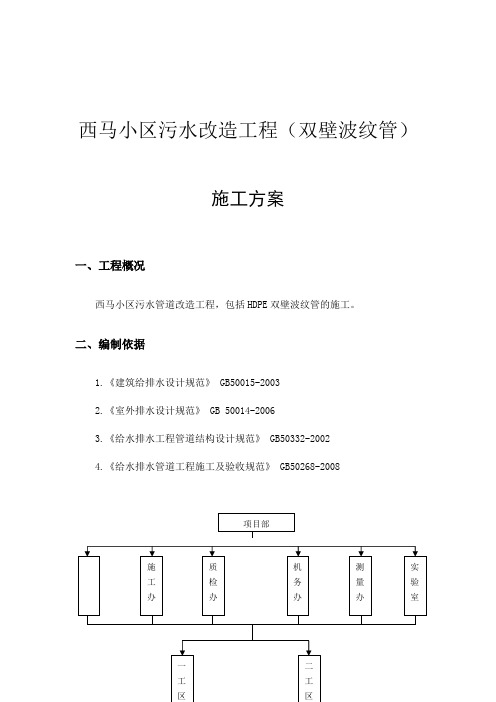 西马小区污水改造工程（双壁波纹管）

施工方案

一、工程概况

西马小区污水管道改造工程，包括 HDPE 双壁波纹管的施工。

二、编制依据

1.《建筑给排水设计规范》 GB50015-2003

2.《室外排水设计规范》 GB 50014-2006

3.《给水排水工程管道结构设计规范》 GB50332-2002

4.《给水排水管道工程施工及验收规范》 GB50268-2008

项目部

施工办

质检办

机务办

测量办

实验室

一工区

二工区